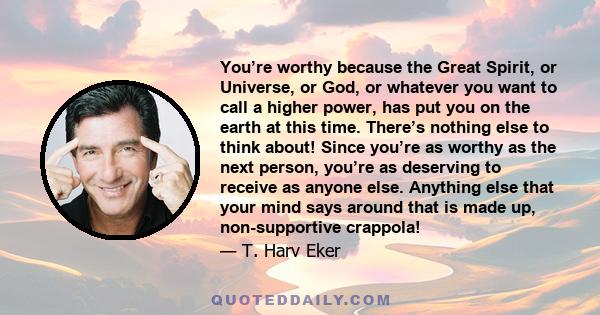 You’re worthy because the Great Spirit, or Universe, or God, or whatever you want to call a higher power, has put you on the earth at this time. There’s nothing else to think about! Since you’re as worthy as the next person, you’re as deserving to receive as anyone else. Anything else that your mind says around that is made up, non-supportive crappola!

— T. Harv Eker

QUOTEDDAILY.COM